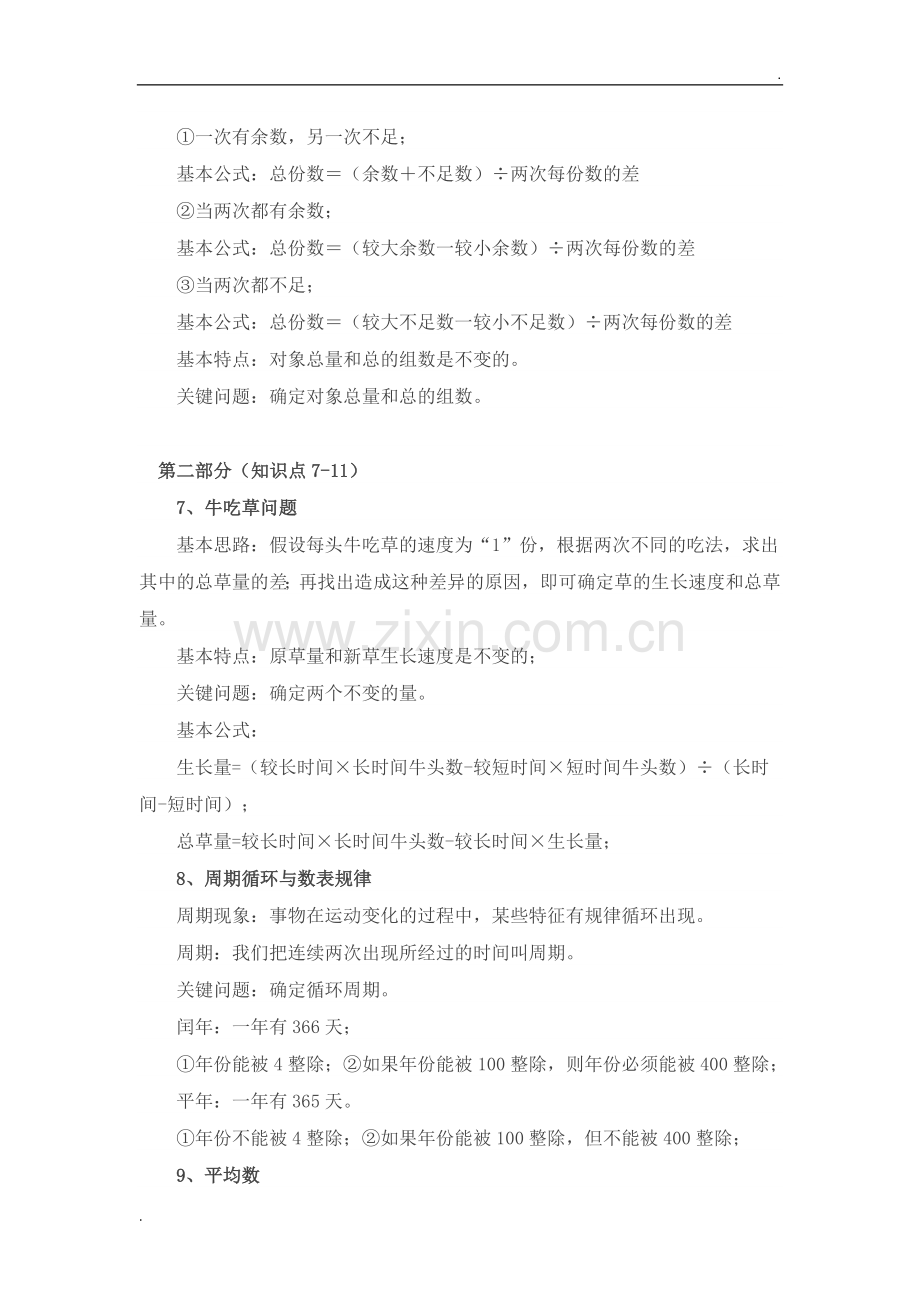 .

①一次有余数，另一次不足；

基本公式：总份数＝（余数＋不足数）÷两次每份数的差

②当两次都有余数；

基本公式：总份数＝（较大余数一较小余数）÷两次每份数的差

③当两次都不足；

基本公式：总份数＝（较大不足数一较小不足数）÷两次每份数的差

基本特点：对象总量和总的组数是不变的。

关键问题：确定对象总量和总的组数。

第二部分（知识点7-11）

7、牛吃草问题

基本思路：假设每头牛吃草的速度为“1”份，根据两次不同的吃法，求出其中的总草量的差；再找出造成这种差异的原因，即可确定草的生长速度和总草量。

基本特点：原草量和新草生长速度是不变的；

关键问题：确定两个不变的量。

基本公式：

生长量=（较长时间×长时间牛头数-较短时间×短时间牛头数）÷（长时间-短时间）；

总草量=较长时间×长时间牛头数-较长时间×生长量；

8、周期循环与数表规律

周期现象：事物在运动变化的过程中，某些特征有规律循环出现。

周期：我们把连续两次出现所经过的时间叫周期。

关键问题：确定循环周期。

闰年：一年有366天；

①年份能被4整除；②如果年份能被100整除，则年份必须能被400整除；

平年：一年有365天。

①年份不能被4整除；②如果年份能被100整除，但不能被400整除；

9、平均数

.

www.zixin.com.cn